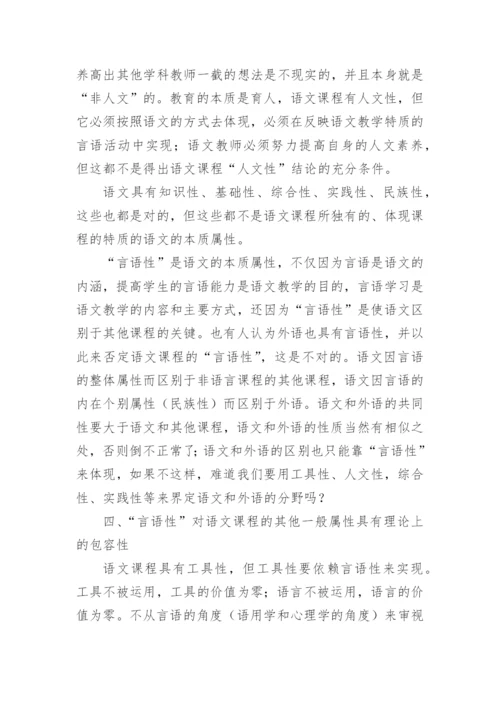 养高出其他学科教师一截的想法是不现实的，并且本身就是“非人文”的。教育的本质是育人，语文课程有人文性，但它必须按照语文的方式去体现，必须在反映语文教学特质的言语活动中实现；语文教师必须努力提高自身的人文素养，但这都不是得出语文课程“人文性”结论的充分条件。

语文具有知识性、基础性、综合性、实践性、民族性，这些也都是对的，但这些都不是语文课程所独有的、体现课程的特质的语文的本质属性。

“言语性”是语文的本质属性，不仅因为言语是语文的内涵，提高学生的言语能力是语文教学的目的，言语学习是语文教学的内容和主要方式，还因为“言语性”是使语文区别于其他课程的关键。也有人认为外语也具有言语性，并以此来否定语文课程的“言语性”，这是不对的。语文因言语的整体属性而区别于非语言课程的其他课程，语文因言语的内在个别属性（民族性）而区别于外语。语文和外语的共同性要大于语文和其他课程，语文和外语的性质当然有相似之处，否则倒不正常了；语文和外语的区别也只能靠“言语性”来体现，如果不这样，难道我们要用工具性、人文性，综合性、实践性等来界定语文和外语的分野吗？

四、“言语性”对语文课程的其他一般属性具有理论上的包容性

语文课程具有工具性，但工具性要依赖言语性来实现。工具不被运用，工具的价值为零；语言不被运用，语言的价值为零。不从言语的角度（语用学和心理学的角度）来审视